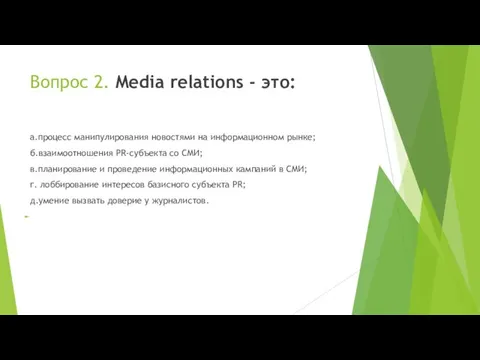 Вопрос 2. Media relations - это:

а.процесс манипулирования новостями на информационном рынке;

б.взаимоотношения PR-субъекта со СМИ;

в.планирование и проведение информационных кампаний в СМИ;

г. лоббирование интересов базисного субъекта PR;

д.умение вызвать доверие у журналистов.